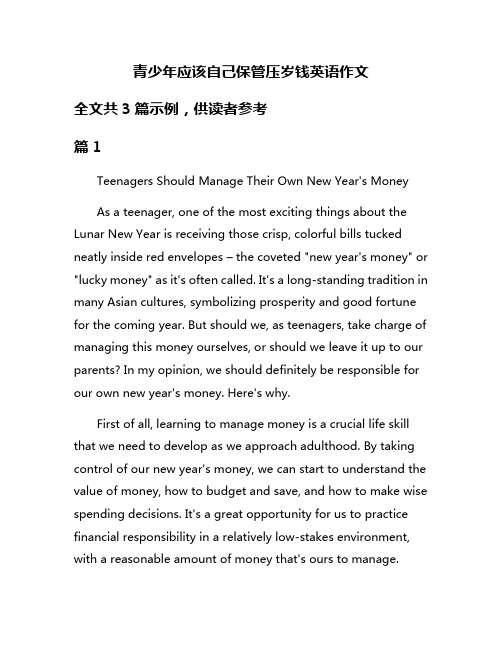 青少年应该自己保管压岁钱英语作文

全文共 3 篇示例，供读者参考

篇 1

Teenagers Should Manage Their Own New Year's Money

As a teenager, one of the most exciting things about the Lunar New Year is receiving those crisp, colorful bills tucked neatly inside red envelopes – the coveted "new year's money" or "lucky money" as it's often called. It's a long-standing tradition in many Asian cultures, symbolizing prosperity and good fortune for the coming year. But should we, as teenagers, take charge of managing this money ourselves, or should we leave it up to our parents? In my opinion, we should definitely be responsible for our own new year's money. Here's why.

First of all, learning to manage money is a crucial life skill that we need to develop as we approach adulthood. By taking control of our new year's money, we can start to understand the value of money, how to budget and save, and how to make wise spending decisions. It's a great opportunity for us to practice financial responsibility in a relatively low-stakes environment, with a reasonable amount of money that's ours to manage.